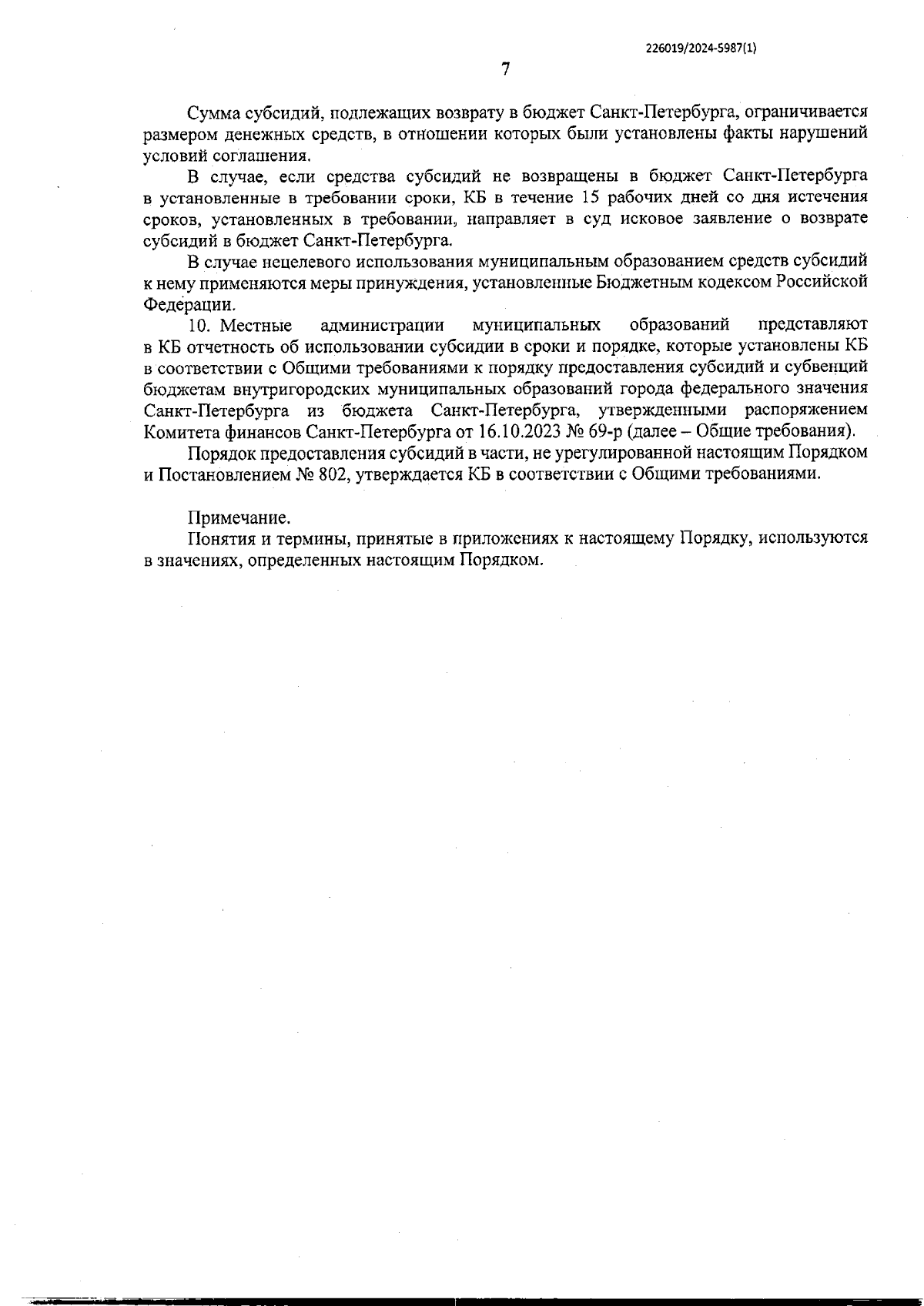 226019/2024-5987(1)

7

Сумма субсидий, подлежащих возврату в бюджет Санкт-Петербурга, ограничивается размером денежных средств, в отношении которых были установлены факты нарушений условий соглашения.

В случае, если средства субсидий не возвращены в бюджет Санкт-Петербурга в установленные в требовании сроки, КБ в течение 15 рабочих дней со дня истечения сроков, установленных в требовании, направляет в суд исковое заявление о возврате субсидий в бюджет Санкт-Петербурга.

В случае нецелевого использования муниципальным образованием средств субсидий к нему применяются меры принуждения, установленные Бюджетным кодексом Российской Федерации.

10. Местные администрации муниципальных образований представляют в КБ отчетность об использовании субсидии в сроки и порядке, которые установлены КБ в соответствии с Общими требованиями к порядку предоставления субсидий и субвенций бюджетам внутригородских муниципальных образований города федерального значения Санкт-Петербурга из бюджета Санкт-Петербурга, утвержденными распоряжением Комитета финансов Санкт-Петербурга от 16.10.2023 № 69-р (далее – Общие требования).

Порядок предоставления субсидий в части, не урегулированной настоящим Порядком и Постановлением № 802, утверждается КБ в соответствии с Общими требованиями.

Примечание.
Понятия и термины, принятые в приложениях к настоящему Порядку, используются в значениях, определенных настоящим Порядком.